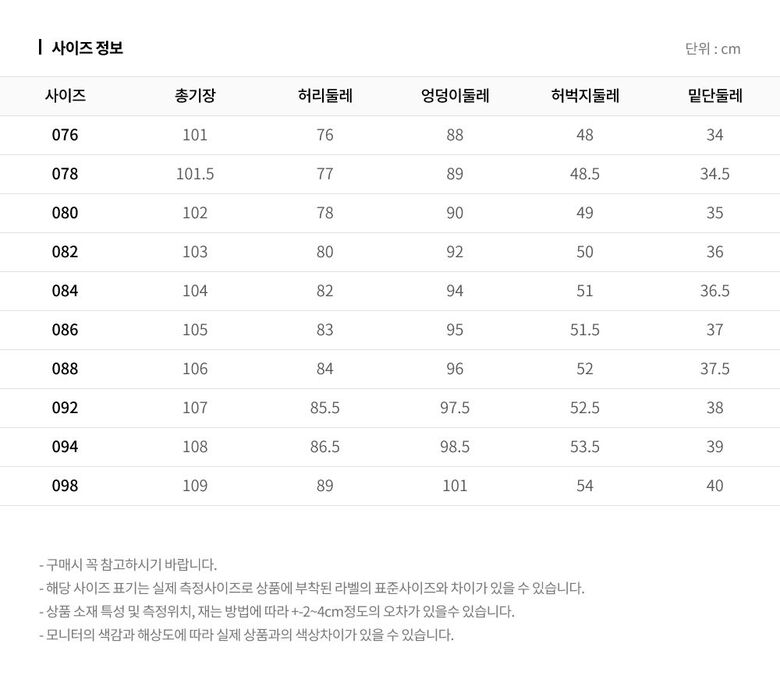 사이즈 정보

단위 : cm

| 사이즈 | 총기장 | 허리둘레 | 엉덩이둘레 | 허벅지둘레 | 밑단둘레 |
|---|---|---|---|---|---|
| 076 | 101 | 76 | 88 | 48 | 34 |
| 078 | 101.5 | 77 | 89 | 48.5 | 34.5 |
| 080 | 102 | 78 | 90 | 49 | 35 |
| 082 | 103 | 80 | 92 | 50 | 36 |
| 084 | 104 | 82 | 94 | 51 | 36.5 |
| 086 | 105 | 83 | 95 | 51.5 | 37 |
| 088 | 106 | 84 | 96 | 52 | 37.5 |
| 092 | 107 | 85.5 | 97.5 | 52.5 | 38 |
| 094 | 108 | 86.5 | 98.5 | 53.5 | 39 |
| 098 | 109 | 89 | 101 | 54 | 40 |

- 구매시 꼭 참고하시기 바랍니다.
- 해당 사이즈 표기는 실제 측정사이즈로 상품에 부착된 라벨의 표준사이즈와 차이가 있을 수 있습니다.
- 상품 소재 특성 및 측정위치, 재는 방법에 따라 +-2~4cm정도의 오차가 있을수 있습니다.
- 모니터의 색감과 해상도에 따라 실제 상품과의 색상차이가 있을 수 있습니다.